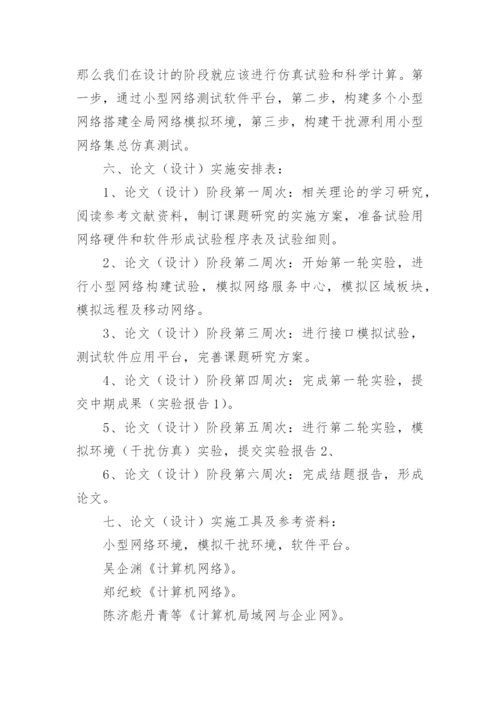 那么我们在设计的阶段就应该进行仿真试验和科学计算。第一步，通过小型网络测试软件平台，第二步，构建多个小型网络搭建全局网络模拟环境，第三步，构建干扰源利用小型网络集总仿真测试。

六、论文（设计）实施安排表：

1、论文（设计）阶段第一周次：相关理论的学习研究，阅读参考文献资料，制订课题研究的实施方案，准备试验用网络硬件和软件形成试验程序表及试验细则。

2、论文（设计）阶段第二周次：开始第一轮实验，进行小型网络构建试验，模拟网络服务中心，模拟区域板块，模拟远程及移动网络。

3、论文（设计）阶段第三周次：进行接口模拟试验，测试软件应用平台，完善课题研究方案。

4、论文（设计）阶段第四周次：完成第一轮实验，提交中期成果（实验报告1）。

5、论文（设计）阶段第五周次：进行第二轮实验，模拟环境（干扰仿真）实验，提交实验报告2、

6、论文（设计）阶段第六周次：完成结题报告，形成论文。

七、论文（设计）实施工具及参考资料：

小型网络环境，模拟干扰环境，软件平台。

吴企渊《计算机网络》。

郑纪蛟《计算机网络》。

陈济彪丹青等《计算机局域网与企业网》。